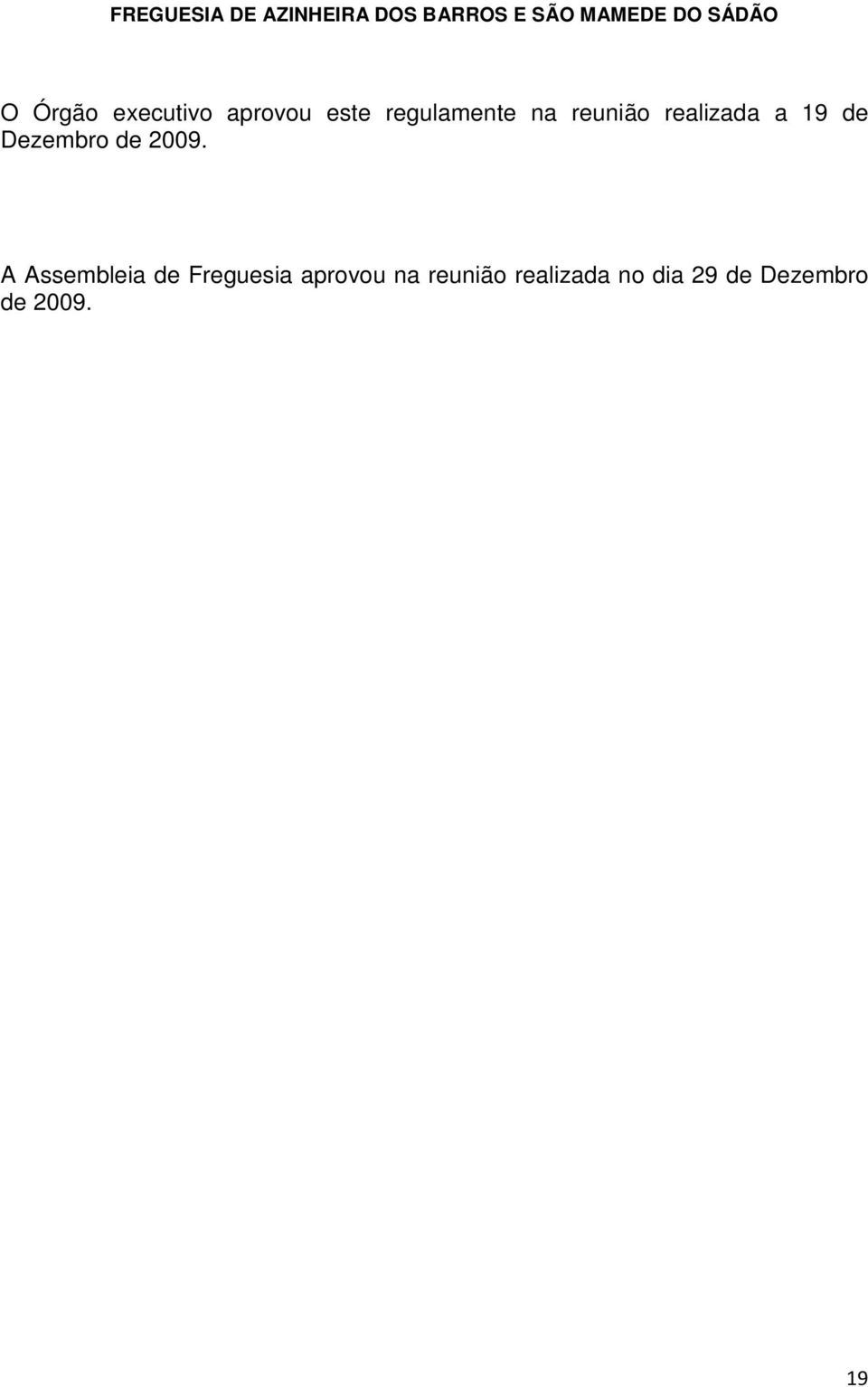 FREGUESIA DE AZINHEIRA DOS BARROS E SÃO MAMEDE DO SÁDÃO

O Órgão executivo aprovou este regulamente na reunião realizada a 19 de Dezembro de 2009.

A Assembleia de Freguesia aprovou na reunião realizada no dia 29 de Dezembro de 2009.

19